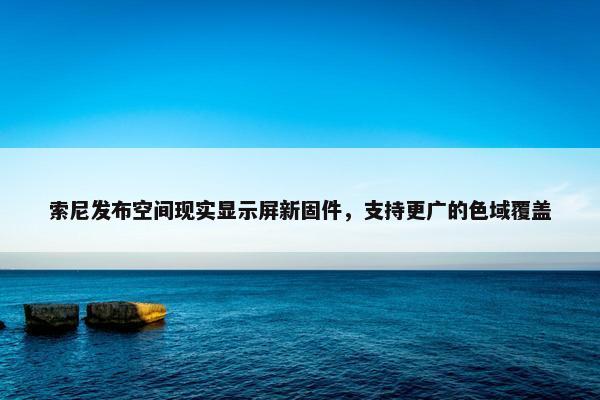 索尼发布空间现实显示屏新固件，支持更广的色域覆盖